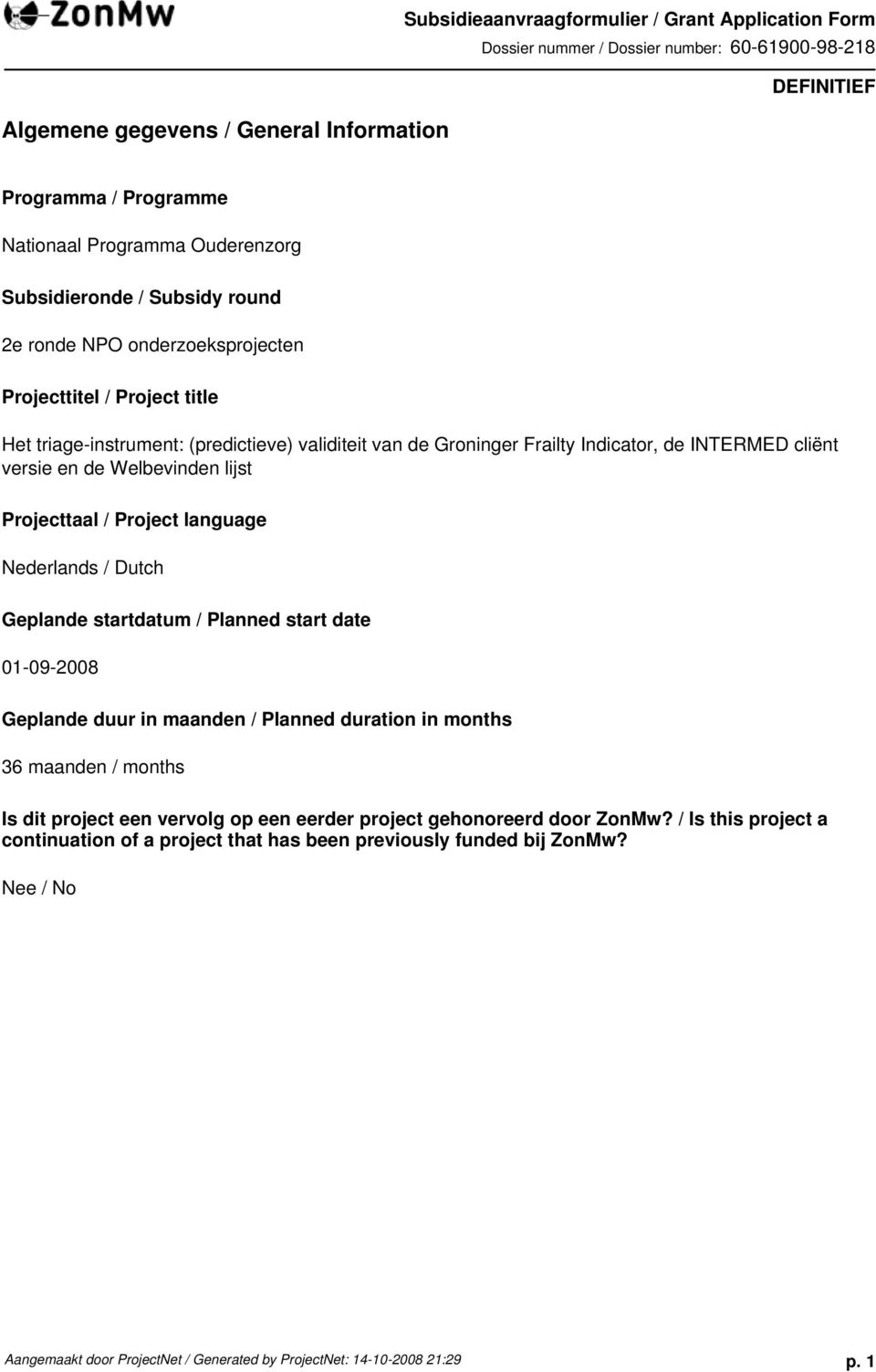 ZonMw

Subsidieaanvraagformulier / Grant Application Form

Dossier nummer / Dossier number: 60-61900-98-218

DEFINITIEF

Algemene gegevens / General Information

Programma / Programme

Nationaal Programma Ouderenzorg

Subsidieronde / Subsidy round

2e ronde NPO onderzoeksprojecten

Projecttitel / Project title

Het triage-instrument: (predictieve) validiteit van de Groninger Frailty Indicator, de INTERMED cliënt versie en de Welbevinden lijst

Projecttaal / Project language

Nederlands / Dutch

Geplande startdatum / Planned start date

01-09-2008

Geplande duur in maanden / Planned duration in months

36 maanden / months

Is dit project een vervolg op een eerder project gehonoreerd door ZonMw? / Is this project a continuation of a project that has been previously funded bij ZonMw?

Nee / No

Aangemaakt door ProjectNet / Generated by ProjectNet: 14-10-2008 21:29

p. 1